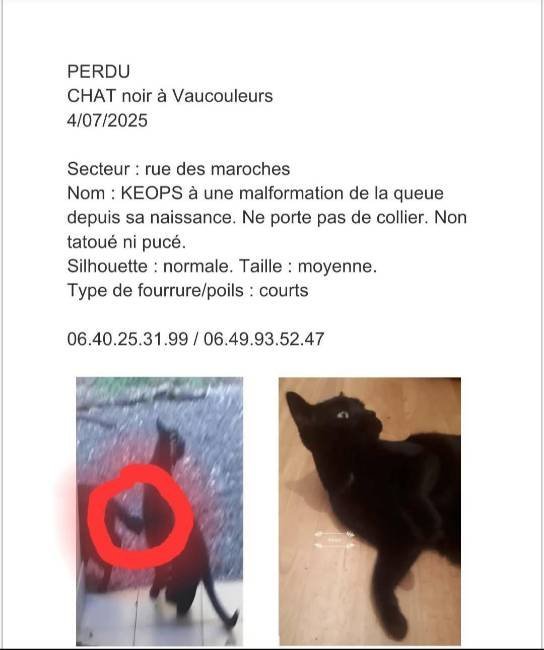 PERDU
CHAT noir à Vaucouleurs
4/07/2025

Secteur : rue des maroches
Nom : KEOPS à une malformation de la queue depuis sa naissance. Ne porte pas de collier. Non tatoué ni pucé.
Silhouette : normale. Taille : moyenne.
Type de fourrure/poils : courts

06.40.25.31.99 / 06.49.93.52.47